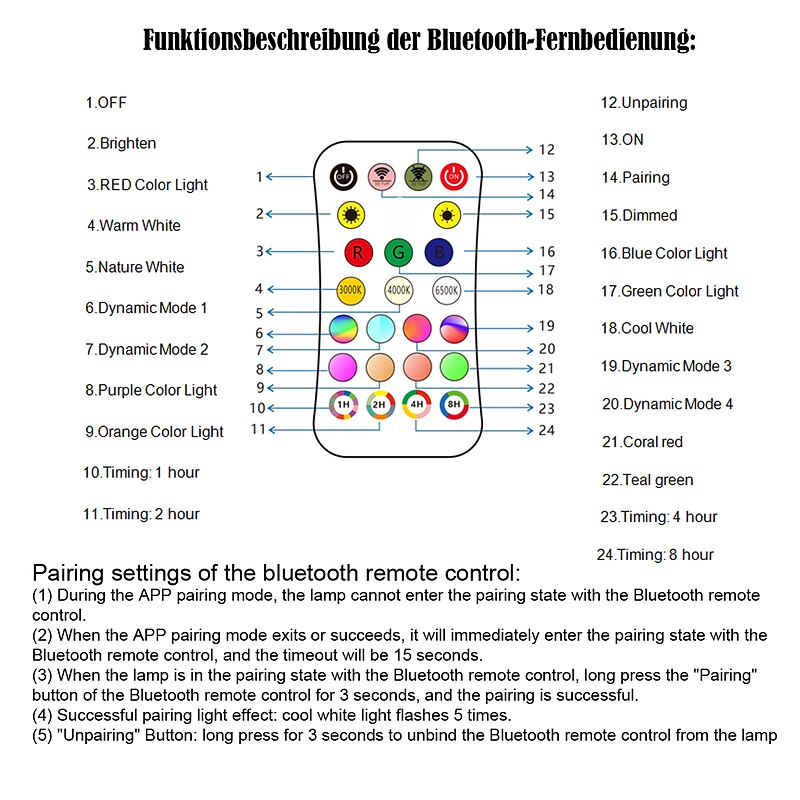 Funktionsbeschreibung der Bluetooth-Fernbedienung:

1.OFF

2.Brighten

3.RED Color Light

4.Warm White

5.Nature White

6.Dynamic Mode 1

7.Dynamic Mode 2

8.Purple Color Light

9.Orange Color Light

10.Timing: 1 hour

11.Timing: 2 hour

1
2
3
4
5
6
7
8
9
10
11

OFF
ON
R
G
B
3000K
4000K
6500K
1H
2H
4H
8H

12
13
14
15
16
17
18
19
20
21
22
23
24

12.Unpairing

13.ON

14.Pairing

15.Dimmed

16.Blue Color Light

17.Green Color Light

18.Cool White

19.Dynamic Mode 3

20.Dynamic Mode 4

21.Coral red

22.Teal green

23.Timing: 4 hour

24.Timing: 8 hour

Pairing settings of the bluetooth remote control:
(1) During the APP pairing mode, the lamp cannot enter the pairing state with the Bluetooth remote control.
(2) When the APP pairing mode exits or succeeds, it will immediately enter the pairing state with the Bluetooth remote control, and the timeout will be 15 seconds.
(3) When the lamp is in the pairing state with the Bluetooth remote control, long press the "Pairing" button of the Bluetooth remote control for 3 seconds, and the pairing is successful.
(4) Successful pairing light effect: cool white light flashes 5 times.
(5) "Unpairing" Button: long press for 3 seconds to unbind the Bluetooth remote control from the lamp